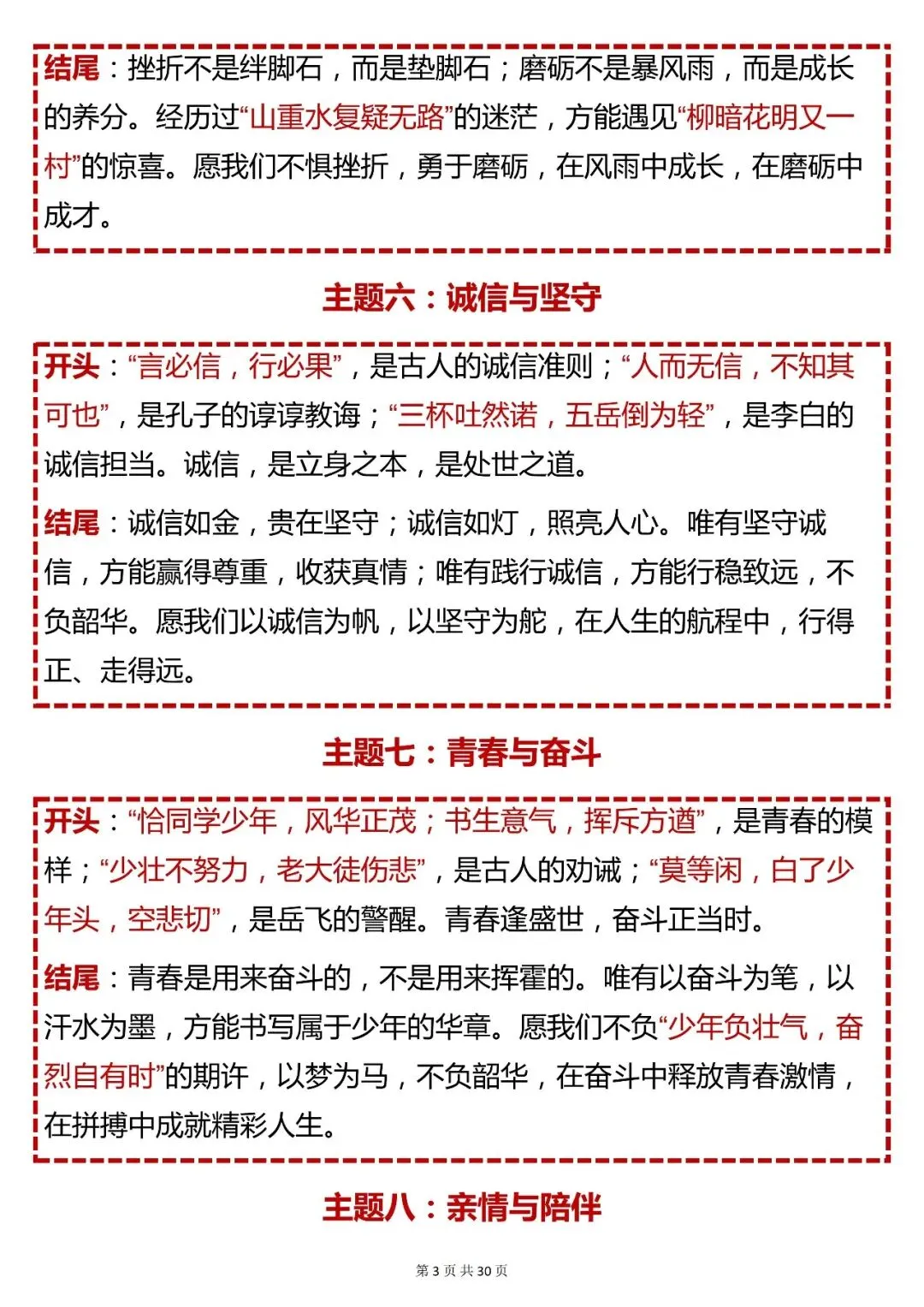 结尾：挫折不是绊脚石，而是垫脚石；磨砺不是暴风雨，而是成长的养分。经历过“山重水复疑无路”的迷茫，方能遇见“柳暗花明又一村”的惊喜。愿我们不惧挫折，勇于磨砺，在风雨中成长，在磨砺中成才。

主题六：诚信与坚守

开头：“言必信，行必果”，是古人的诚信准则；“人而无信，不知其可也”，是孔子的谆谆教诲；“三杯吐然诺，五岳倒为轻”，是李白的诚信担当。诚信，是立身之本，是处世之道。

结尾：诚信如金，贵在坚守；诚信如灯，照亮人心。唯有坚守诚信，方能赢得尊重，收获真情；唯有践行诚信，方能行稳致远，不负韶华。愿我们以诚信为帆，以坚守为舵，在人生的航程中，行得正、走得远。

主题七：青春与奋斗

开头：“恰同学少年，风华正茂；书生意气，挥斥方遒”，是青春的模样；“少壮不努力，老大徒伤悲”，是古人的劝诫；“莫等闲，白了少年头，空悲切”，是岳飞的警醒。青春逢盛世，奋斗正当时。

结尾：青春是用来奋斗的，不是用来挥霍的。唯有以奋斗为笔，以汗水为墨，方能书写属于少年的华章。愿我们不负“少年负壮气，奋烈自有时”的期许，以梦为马，不负韶华，在奋斗中释放青春激情，在拼搏中成就精彩人生。

主题八：亲情与陪伴

第 3 页 共 30 页